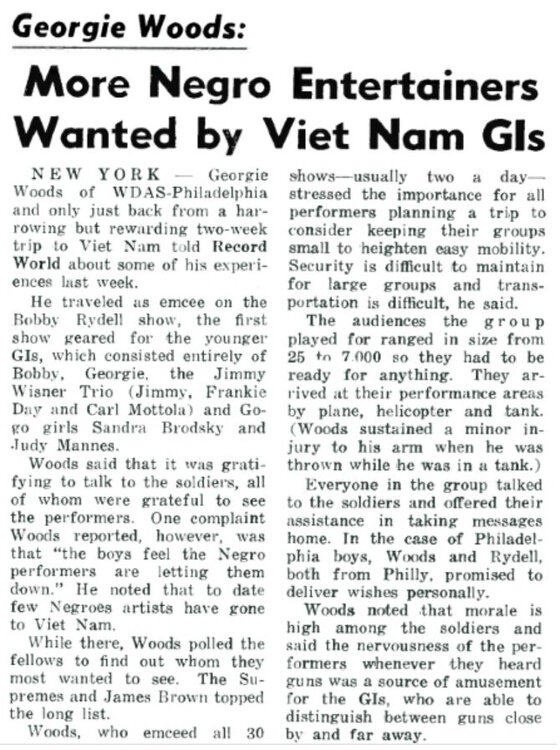 Georgie Woods:

More Negro Entertainers Wanted by Viet Nam GIs

NEW YORK — Georgie Woods of WDAS-Philadelphia and only just back from a harrowing but rewarding two-week trip to Viet Nam told Record World about some of his experiences last week.

He traveled as emcee on the Bobby Rydell show, the first show geared for the younger GIs, which consisted entirely of Bobby, Georgie, the Jimmy Wisner Trio (Jimmy, Frankie Day and Carl Mottola) and Go-go girls Sandra Brodsky and Judy Mannes.

Woods said that it was gratifying to talk to the soldiers, all of whom were grateful to see the performers. One complaint Woods reported, however, was that "the boys feel the Negro performers are letting them down." He noted that to date few Negroes artists have gone to Viet Nam.

While there, Woods polled the fellows to find out whom they most wanted to see. The Supremes and James Brown topped the long list.

Woods, who emceed all 30 shows—usually two a day—stressed the importance for all performers planning a trip to consider keeping their groups small to heighten easy mobility. Security is difficult to maintain for large groups and transportation is difficult, he said.

The audiences the group played for ranged in size from 25 to 7,000 so they had to be ready for anything. They arrived at their performance areas by plane, helicopter and tank. (Woods sustained a minor injury to his arm when he was thrown while he was in a tank.)

Everyone in the group talked to the soldiers and offered their assistance in taking messages home. In the case of Philadelphia boys, Woods and Rydell, both from Philly, promised to deliver wishes personally.

Woods noted that morale is high among the soldiers and said the nervousness of the performers whenever they heard guns was a source of amusement for the GIs, who are able to distinguish between guns close by and far away.